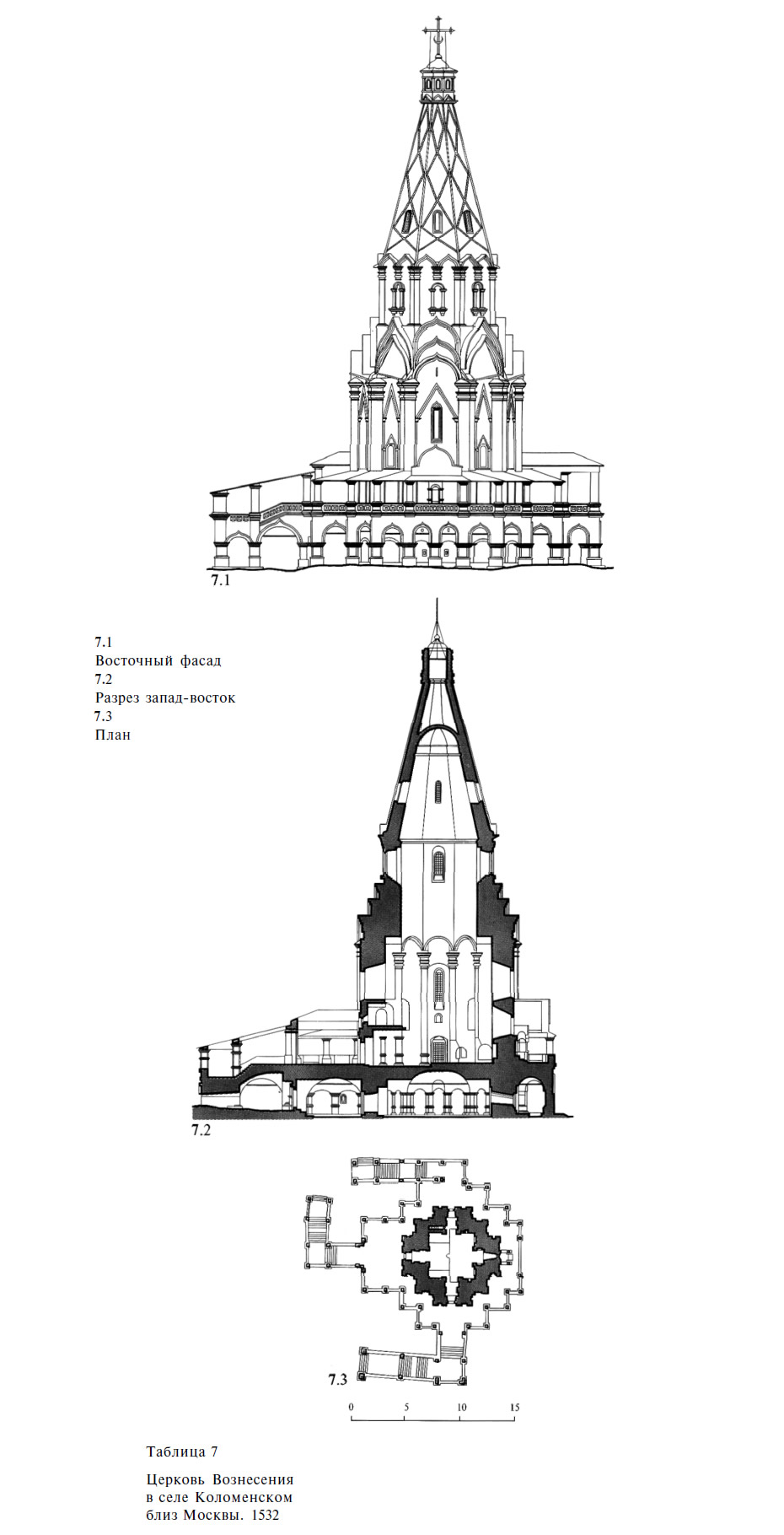 7.1

7.1
Восточный фасад
7.2
Разрез запад-восток
7.3
План

7.2

7.3

0 5 10 15

Таблица 7

Церковь Вознесения в селе Коломенском близ Москвы. 1532